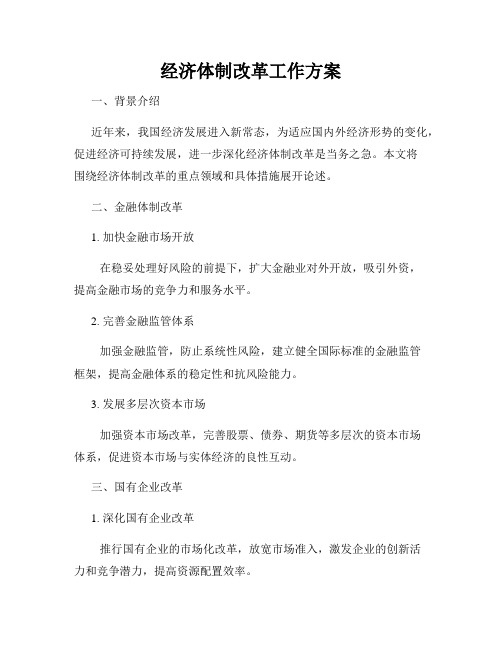 经济体制改革工作方案

一、背景介绍

近年来，我国经济发展进入新常态，为适应国内外经济形势的变化，促进经济可持续发展，进一步深化经济体制改革是当务之急。本文将围绕经济体制改革的重点领域和具体措施展开论述。

二、金融体制改革

1. 加快金融市场开放

在稳妥处理好风险的前提下，扩大金融业对外开放，吸引外资，提高金融市场的竞争力和服务水平。

2. 完善金融监管体系

加强金融监管，防止系统性风险，建立健全国际标准的金融监管框架，提高金融体系的稳定性和抗风险能力。

3. 发展多层次资本市场

加强资本市场改革，完善股票、债券、期货等多层次的资本市场体系，促进资本市场与实体经济的良性互动。

三、国有企业改革

1. 深化国有企业改革

推行国有企业的市场化改革，放宽市场准入，激发企业的创新活力和竞争潜力，提高资源配置效率。